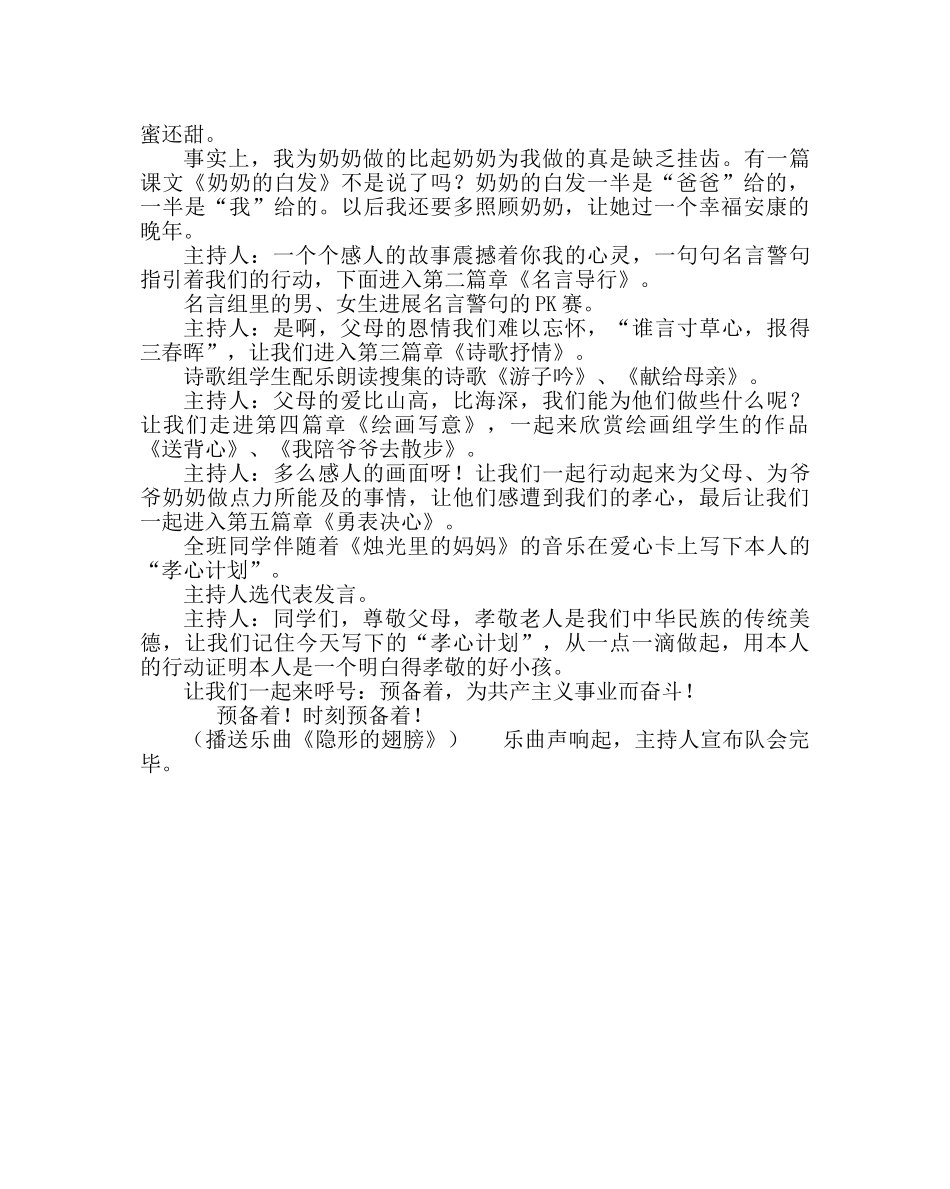 蜜还甜。

事实上，我为奶奶做的比起奶奶为我做的真是缺乏挂齿。有一篇课文《奶奶的白发》不是说了吗？奶奶的白发一半是“爸爸”给的，一半是“我”给的。以后我还要多照顾奶奶，让她过一个幸福安康的晚年。

主持人：一个个感人的故事震撼着你我的心灵，一句句名言警句指引着我们的行动，下面进入第二篇章《名言导行》。

名言组里的男、女生进展名言警句的PK赛。

主持人：是啊，父母的恩情我们难以忘怀，“谁言寸草心，报得三春晖”，让我们进入第三篇章《诗歌抒情》。

诗歌组学生配乐朗读搜集的诗歌《游子吟》、《献给母亲》。

主持人：父母的爱比山高，比海深，我们能为他们做些什么呢？让我们走进第四篇章《绘画写意》，一起来欣赏绘画组学生的作品《送背心》、《我陪爷爷去散步》。

主持人：多么感人的画面呀！让我们一起行动起来为父母、为爷爷奶奶做点力所能及的事情，让他们感遭到我们的孝心，最后让我们一起进入第五篇章《勇表决心》。

全班同学伴随着《烛光里的妈妈》的音乐在爱心卡上写下本人的“孝心计划”。

主持人选代表发言。

主持人：同学们，尊敬父母，孝敬老人是我们中华民族的传统美德，让我们记住今天写下的“孝心计划”，从一点一滴做起，用本人的行动证明本人是一个明白得孝敬的好小孩。

让我们一起来呼号：预备着，为共产主义事业而奋斗！

预备着！时刻预备着！

（播送乐曲《隐形的翅膀》） 乐曲声响起，主持人宣布队会完毕。